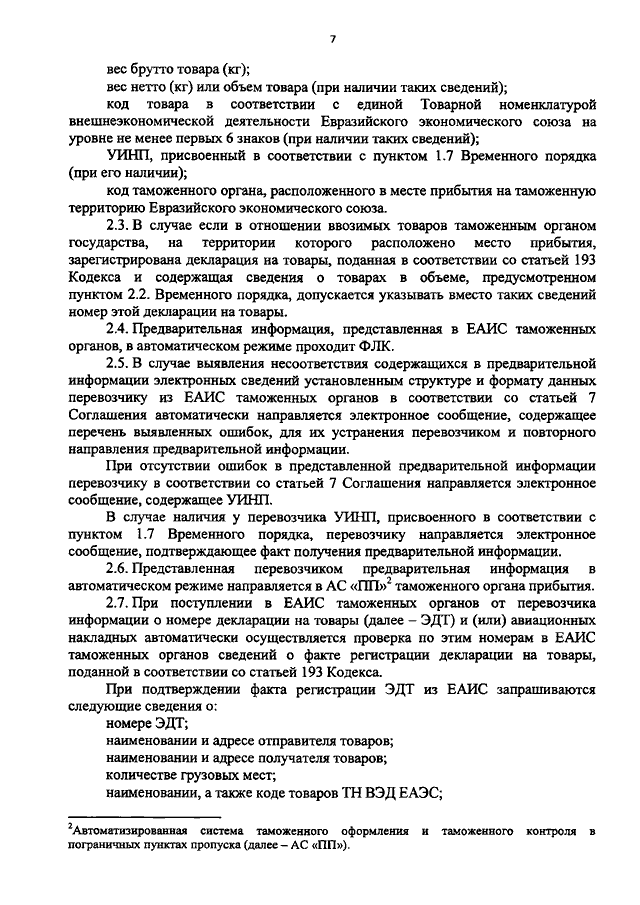 7

вес брутто товара (кг);

вес нетто (кг) или объем товара (при наличии таких сведений);

код товара в соответствии с единой Товарной номенклатурой внешнеэкономической деятельности Евразийского экономического союза на уровне не менее первых 6 знаков (при наличии таких сведений);

УИНП, присвоенный в соответствии с пунктом 1.7 Временного порядка (при его наличии);

код таможенного органа, расположенного в месте прибытия на таможенную территорию Евразийского экономического союза.

2.3. В случае если в отношении ввозимых товаров таможенным органом государства, на территории которого расположено место прибытия, зарегистрирована декларация на товары, поданная в соответствии со статьей 193 Кодекса и содержащая сведения о товарах в объеме, предусмотренном пунктом 2.2. Временного порядка, допускается указывать вместо таких сведений номер этой декларации на товары.

2.4. Предварительная информация, представленная в ЕАИС таможенных органов, в автоматическом режиме проходит ФЛК.

2.5. В случае выявления несоответствия содержащихся в предварительной информации электронных сведений установленным структуре и формату данных перевозчику из ЕАИС таможенных органов в соответствии со статьей 7 Соглашения автоматически направляется электронное сообщение, содержащее перечень выявленных ошибок, для их устранения перевозчиком и повторного направления предварительной информации.

При отсутствии ошибок в представленной предварительной информации перевозчику в соответствии со статьей 7 Соглашения направляется электронное сообщение, содержащее УИНП.

В случае наличия у перевозчика УИНП, присвоенного в соответствии с пунктом 1.7 Временного порядка, перевозчику направляется электронное сообщение, подтверждающее факт получения предварительной информации.

2.6. Представленная перевозчиком предварительная информация в автоматическом режиме направляется в АС «ПП»$^2$ таможенного органа прибытия.

2.7. При поступлении в ЕАИС таможенных органов от перевозчика информации о номере декларации на товары (далее – ЭДТ) и (или) авиационных накладных автоматически осуществляется проверка по этим номерам в ЕАИС таможенных органов сведений о факте регистрации декларации на товары, поданной в соответствии со статьей 193 Кодекса.

При подтверждении факта регистрации ЭДТ из ЕАИС запрашиваются следующие сведения о:

номере ЭДТ;

наименовании и адресе отправителя товаров;

наименовании и адресе получателя товаров;

количестве грузовых мест;

наименовании, а также коде товаров ТН ВЭД ЕАЭС;

$^2$Автоматизированная система таможенного оформления и таможенного контроля в пограничных пунктах пропуска (далее – АС «ПП»).